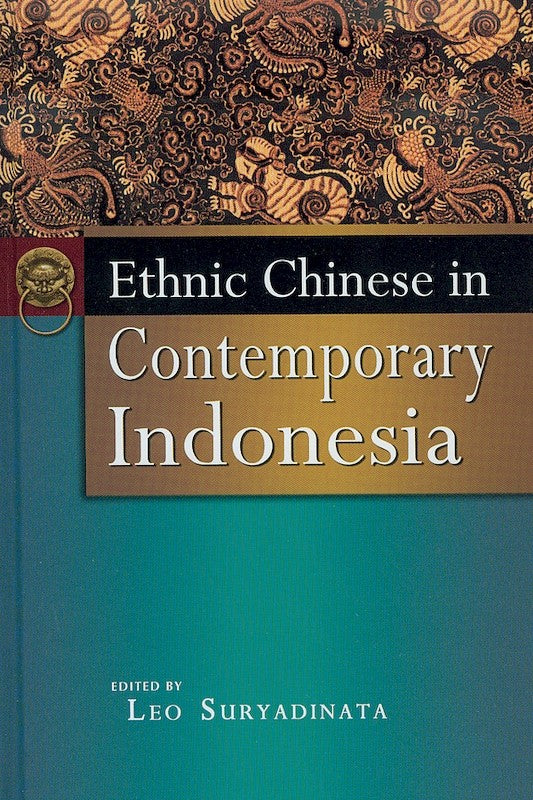 Ethnic Chinese in Contemporary Indonesia

EDITED BY
LEO SURYADINATA